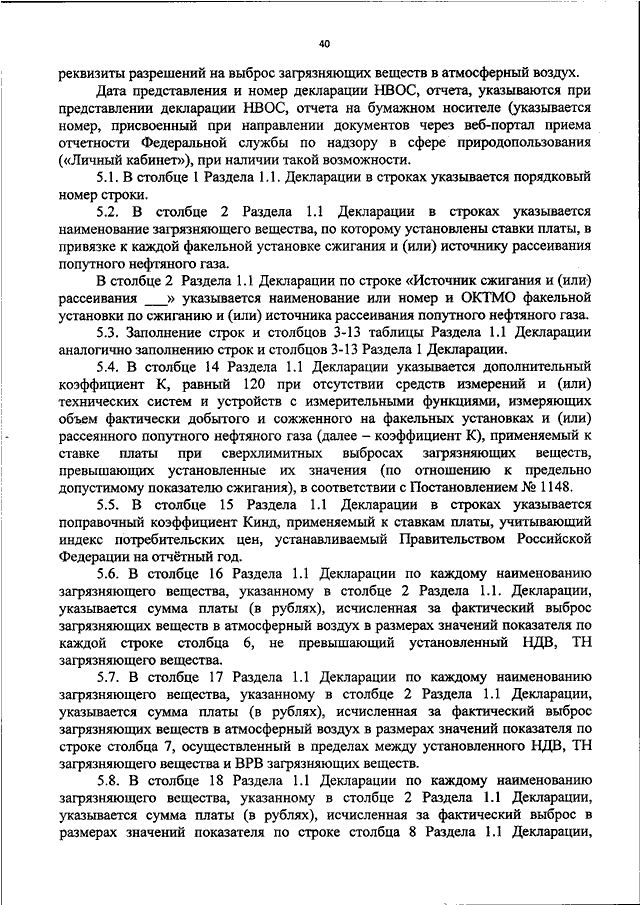 40

реквизиты разрешений на выброс загрязняющих веществ в атмосферный воздух.

Дата представления и номер декларации НВОС, отчета, указываются при представлении декларации НВОС, отчета на бумажном носителе (указывается номер, присвоенный при направлении документов через веб-портал приема отчетности Федеральной службы по надзору в сфере природопользования («Личный кабинет»), при наличии такой возможности.

5.1. В столбце 1 Раздела 1.1. Декларации в строках указывается порядковый номер строки.

5.2. В столбце 2 Раздела 1.1 Декларации в строках указывается наименование загрязняющего вещества, по которому установлены ставки платы, в привязке к каждой факельной установке сжигания и (или) источнику рассеивания попутного нефтяного газа.

В столбце 2 Раздела 1.1 Декларации по строке «Источник сжигания и (или) рассеивания ___» указывается наименование или номер и ОКТМО факельной установки по сжиганию и (или) источника рассеивания попутного нефтяного газа.

5.3. Заполнение строк и столбцов 3-13 таблицы Раздела 1.1 Декларации аналогично заполнению строк и столбцов 3-13 Раздела 1 Декларации.

5.4. В столбце 14 Раздела 1.1 Декларации указывается дополнительный коэффициент К, равный 120 при отсутствии средств измерений и (или) технических систем и устройств с измерительными функциями, измеряющих объем фактически добытого и сожженного на факельных установках и (или) рассеянного попутного нефтяного газа (далее – коэффициент К), применяемый к ставке платы при сверхлимитных выбросах загрязняющих веществ, превышающих установленные их значения (по отношению к предельно допустимому показателю сжигания), в соответствии с Постановлением № 1148.

5.5. В столбце 15 Раздела 1.1 Декларации в строках указывается поправочный коэффициент Кинд, применяемый к ставкам платы, учитывающий индекс потребительских цен, устанавливаемый Правительством Российской Федерации на отчётный год.

5.6. В столбце 16 Раздела 1.1 Декларации по каждому наименованию загрязняющего вещества, указанному в столбце 2 Раздела 1.1. Декларации, указывается сумма платы (в рублях), исчисленная за фактический выброс загрязняющих веществ в атмосферный воздух в размерах значений показателя по каждой строке столбца 6, не превышающий установленный НДВ, ТН загрязняющего вещества.

5.7. В столбце 17 Раздела 1.1 Декларации по каждому наименованию загрязняющего вещества, указанному в столбце 2 Раздела 1.1 Декларации, указывается сумма платы (в рублях), исчисленная за фактический выброс загрязняющих веществ в атмосферный воздух в размерах значений показателя по строке столбца 7, осуществленный в пределах между установленного НДВ, ТН загрязняющего вещества и ВРВ загрязняющих веществ.

5.8. В столбце 18 Раздела 1.1 Декларации по каждому наименованию загрязняющего вещества, указанному в столбце 2 Раздела 1.1 Декларации, указывается сумма платы (в рублях), исчисленная за фактический выброс в размерах значений показателя по строке столбца 8 Раздела 1.1 Декларации,